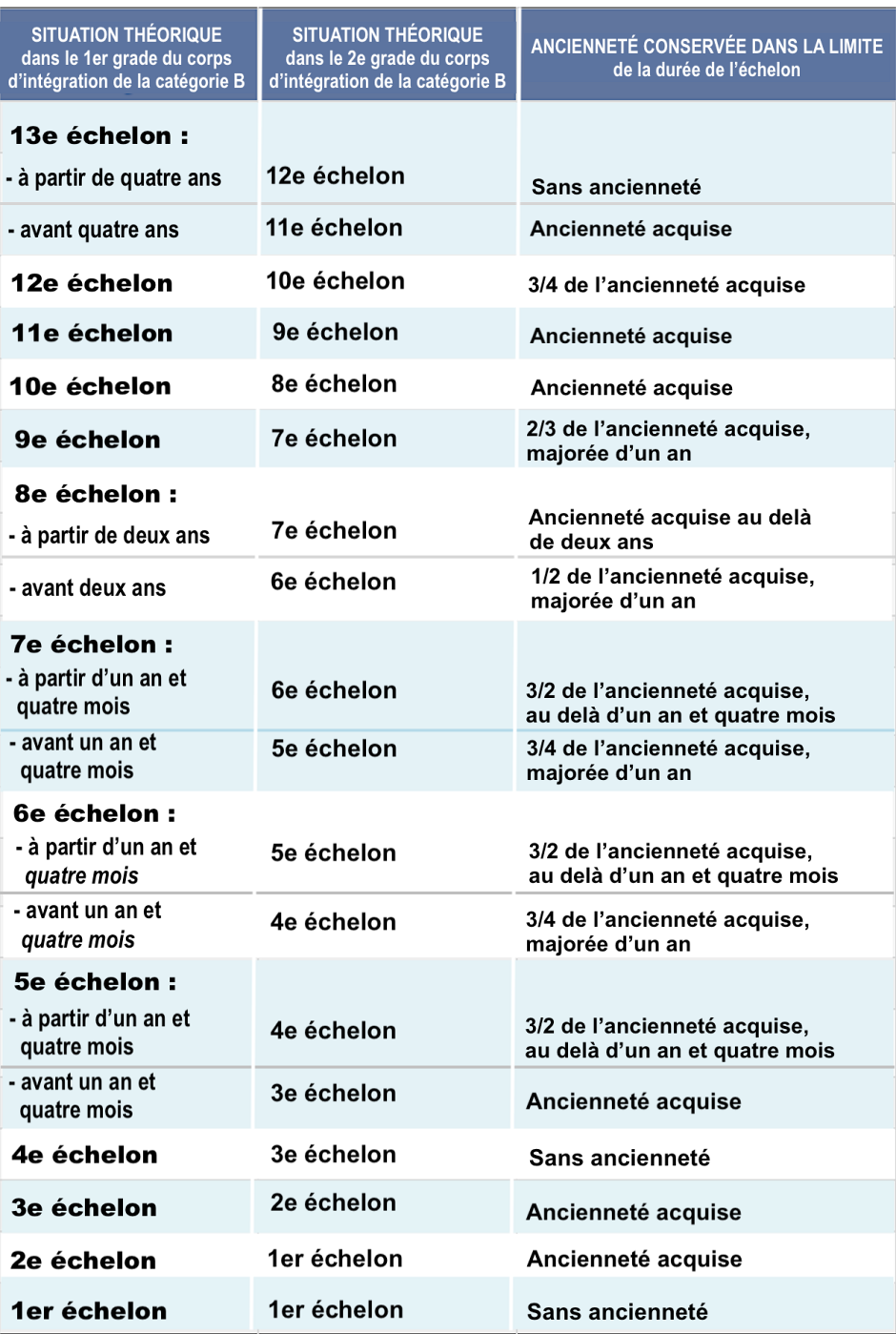 | SITUATION THÉORIQUE dans le 1er grade du corps d'intégration de la catégorie B | SITUATION THÉORIQUE dans le 2e grade du corps d'intégration de la catégorie B | ANCIENNETÉ CONSERVÉE DANS LA LIMITE de la durée de l'échelon |
|---|---|---|
| 13e échelon : - à partir de quatre ans | 12e échelon | Sans ancienneté |
| - avant quatre ans | 11e échelon | Ancienneté acquise |
| 12e échelon | 10e échelon | 3/4 de l'ancienneté acquise |
| 11e échelon | 9e échelon | Ancienneté acquise |
| 10e échelon | 8e échelon | Ancienneté acquise |
| 9e échelon | 7e échelon | 2/3 de l'ancienneté acquise, majorée d'un an |
| 8e échelon : - à partir de deux ans | 7e échelon | Ancienneté acquise au delà de deux ans |
| - avant deux ans | 6e échelon | 1/2 de l'ancienneté acquise, majorée d'un an |
| 7e échelon : - à partir d'un an et quatre mois | 6e échelon | 3/2 de l'ancienneté acquise, au delà d'un an et quatre mois |
| - avant un an et quatre mois | 5e échelon | 3/4 de l'ancienneté acquise, majorée d'un an |
| 6e échelon : - à partir d'un an et quatre mois | 5e échelon | 3/2 de l'ancienneté acquise, au delà d'un an et quatre mois |
| - avant un an et quatre mois | 4e échelon | 3/4 de l'ancienneté acquise, majorée d'un an |
| 5e échelon : - à partir d'un an et quatre mois | 4e échelon | 3/2 de l'ancienneté acquise, au delà d'un an et quatre mois |
| - avant un an et quatre mois | 3e échelon | Ancienneté acquise |
| 4e échelon | 3e échelon | Sans ancienneté |
| 3e échelon | 2e échelon | Ancienneté acquise |
| 2e échelon | 1er échelon | Ancienneté acquise |
| 1er échelon | 1er échelon | Sans ancienneté |